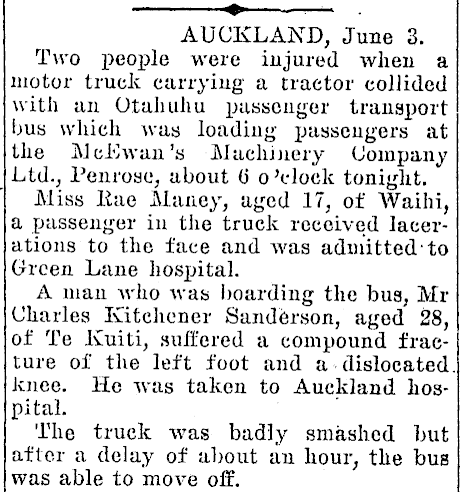 AUCKLAND, June 3.

Two people were injured when a motor truck carrying a tractor collided with an Otahuhu passenger transport bus which was loading passengers at the McEwan's Machinery Company Ltd., Penrose, about 6 o'clock tonight.

Miss Rae Maney, aged 17, of Waihi, a passenger in the truck received lacerations to the face and was admitted to Green Lane hospital.

A man who was boarding the bus, Mr Charles Kitchener Sanderson, aged 28, of Te Kuiti, suffered a compound fracture of the left foot and a dislocated knee. He was taken to Auckland hospital.

The truck was badly smashed but after a delay of about an hour, the bus was able to move off.